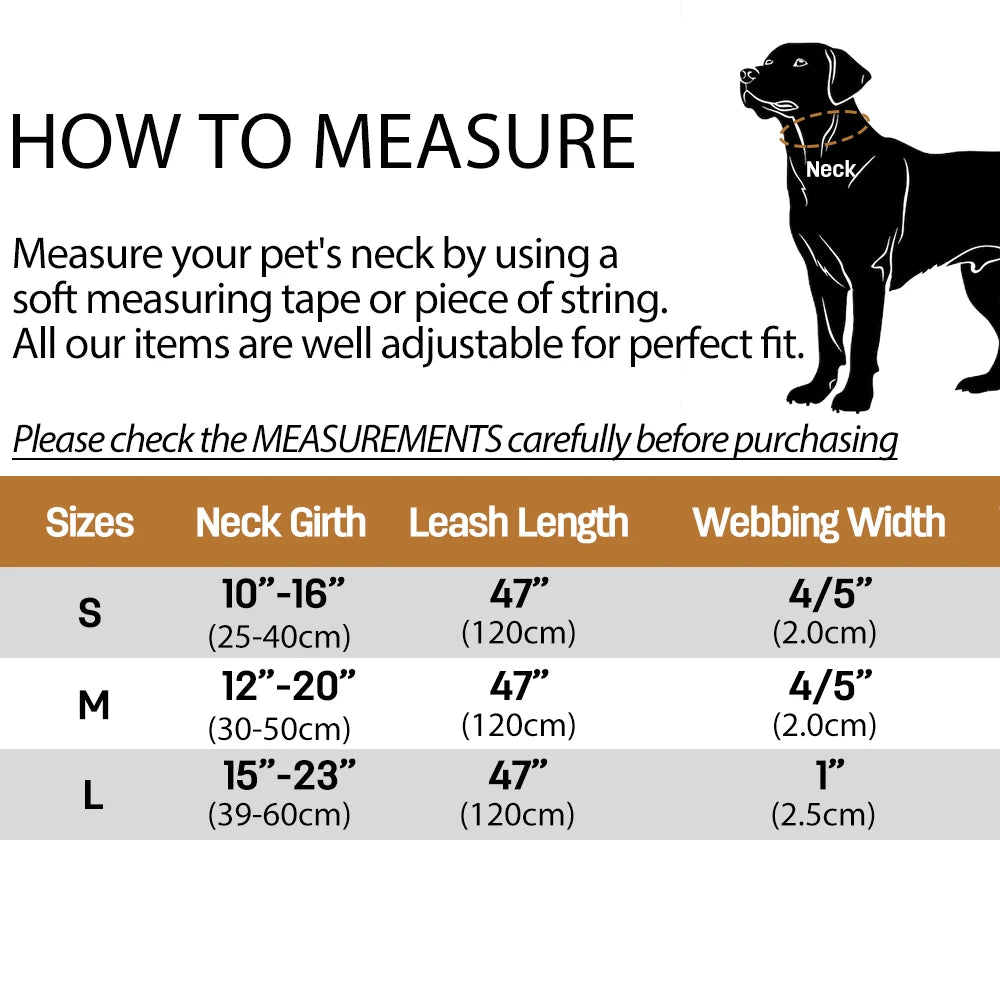 HOW TO MEASURE

Neck

Measure your pet's neck by using a soft measuring tape or piece of string. All our items are well adjustable for perfect fit.

Please check the MEASUREMENTS carefully before purchasing

| Sizes | Neck Girth | Leash Length | Webbing Width |
|---|---|---|---|
| S | 10”-16” (25-40cm) | 47” (120cm) | 4/5” (2.0cm) |
| M | 12”-20” (30-50cm) | 47” (120cm) | 4/5” (2.0cm) |
| L | 15”-23” (39-60cm) | 47” (120cm) | 1” (2.5cm) |